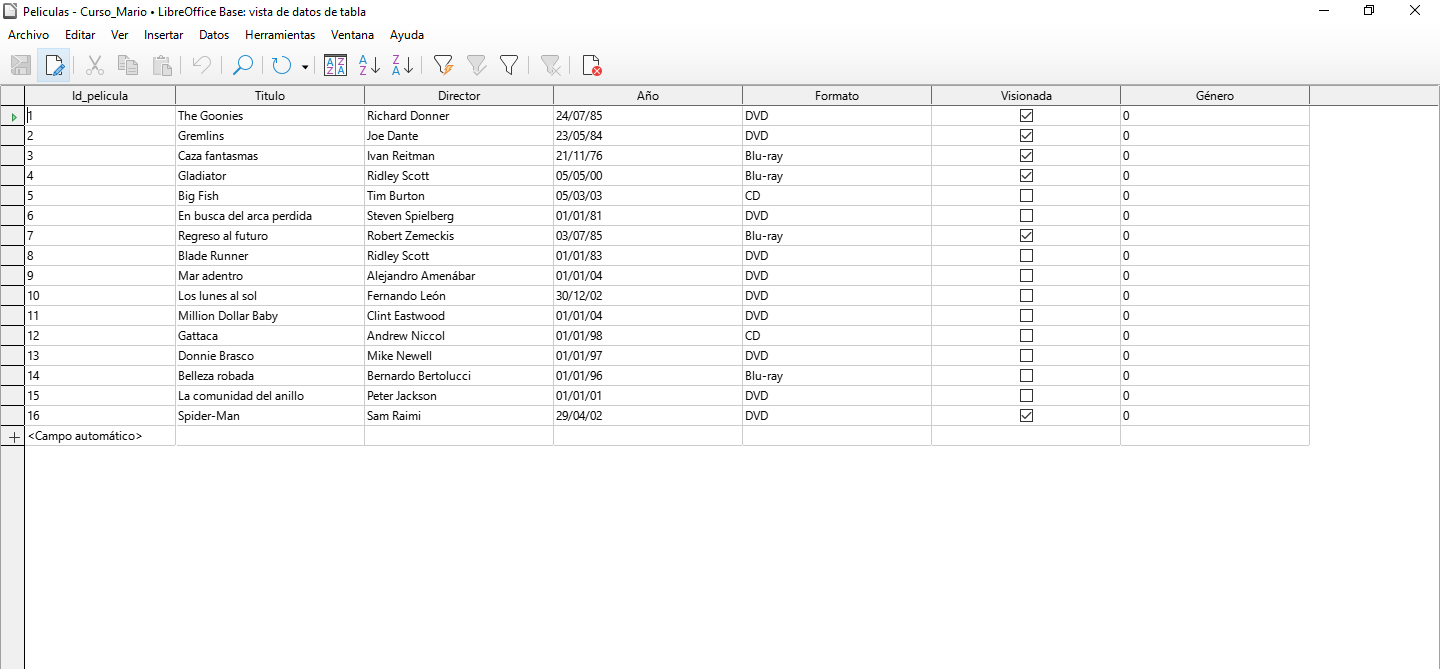 Peliculas - Curso_Mario • LibreOffice Base: vista de datos de tabla

Archivo Editar Ver Insertar Datos Herramientas Ventana Ayuda

| Id_pelicula | Titulo | Director | Año | Formato | Visionada | Género |
|---|---|---|---|---|---|---|
| 1 | The Goonies | Richard Donner | 24/07/85 | DVD | ☑ | 0 |
| 2 | Gremlins | Joe Dante | 23/05/84 | DVD | ☑ | 0 |
| 3 | Caza fantasmas | Ivan Reitman | 21/11/76 | Blu-ray | ☑ | 0 |
| 4 | Gladiator | Ridley Scott | 05/05/00 | Blu-ray | ☑ | 0 |
| 5 | Big Fish | Tim Burton | 05/03/03 | CD | ☐ | 0 |
| 6 | En busca del arca perdida | Steven Spielberg | 01/01/81 | DVD | ☐ | 0 |
| 7 | Regreso al futuro | Robert Zemeckis | 03/07/85 | Blu-ray | ☑ | 0 |
| 8 | Blade Runner | Ridley Scott | 01/01/83 | DVD | ☐ | 0 |
| 9 | Mar adentro | Alejandro Amenábar | 01/01/04 | DVD | ☐ | 0 |
| 10 | Los lunes al sol | Fernando León | 30/12/02 | DVD | ☐ | 0 |
| 11 | Million Dollar Baby | Clint Eastwood | 01/01/04 | DVD | ☐ | 0 |
| 12 | Gattaca | Andrew Niccol | 01/01/98 | CD | ☐ | 0 |
| 13 | Donnie Brasco | Mike Newell | 01/01/97 | DVD | ☐ | 0 |
| 14 | Belleza robada | Bernardo Bertolucci | 01/01/96 | Blu-ray | ☐ | 0 |
| 15 | La comunidad del anillo | Peter Jackson | 01/01/01 | DVD | ☐ | 0 |
| 16 | Spider-Man | Sam Raimi | 29/04/02 | DVD | ☑ | 0 |
| <Campo automático> | | | | | | |